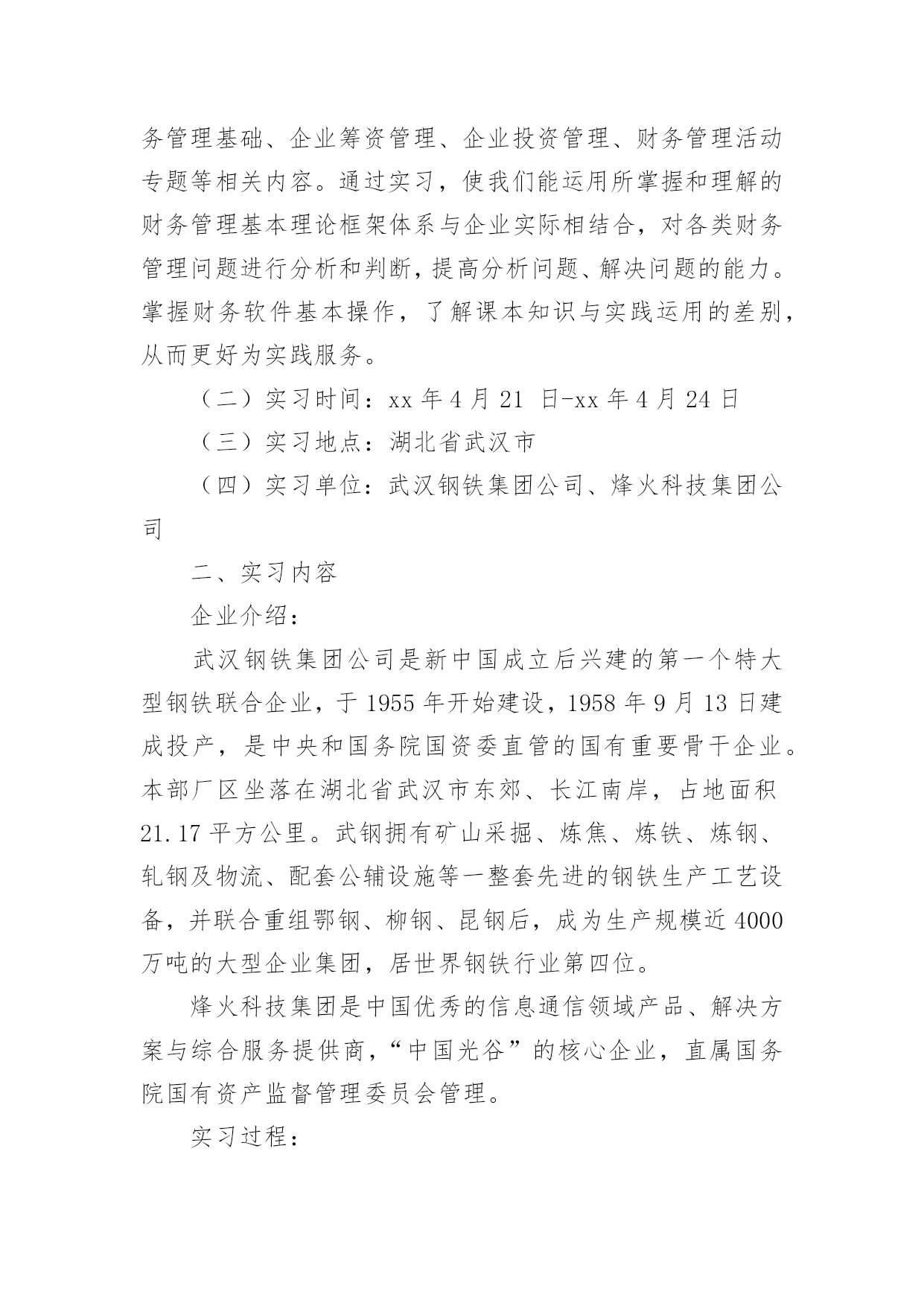 务管理基础、企业筹资管理、企业投资管理、财务管理活动专题等相关内容。通过实习，使我们能运用所掌握和理解的财务管理基本理论框架体系与企业实际相结合，对各类财务管理问题进行分析和判断，提高分析问题、解决问题的能力。掌握财务软件基本操作，了解课本知识与实践运用的差别，从而更好为实践服务。

（二）实习时间：xx 年 4 月 21 日-xx 年 4 月 24 日

（三）实习地点：湖北省武汉市

（四）实习单位：武汉钢铁集团公司、烽火科技集团公司

二、实习内容

企业介绍：

武汉钢铁集团公司是新中国成立后兴建的第一个特大型钢铁联合企业，于 1955 年开始建设，1958 年 9 月 13 日建成投产，是中央和国务院国资委直管的国有重要骨干企业。本部厂区坐落在湖北省武汉市东郊、长江南岸，占地面积 21.17 平方公里。武钢拥有矿山采掘、炼焦、炼铁、炼钢、轧钢及物流、配套公辅设施等一整套先进的钢铁生产工艺设备，并联合重组鄂钢、柳钢、昆钢后，成为生产规模近 4000 万吨的大型企业集团，居世界钢铁行业第四位。

烽火科技集团是中国优秀的信息通信领域产品、解决方案与综合服务提供商，“中国光谷”的核心企业，直属国务院国有资产监督管理委员会管理。

实习过程：